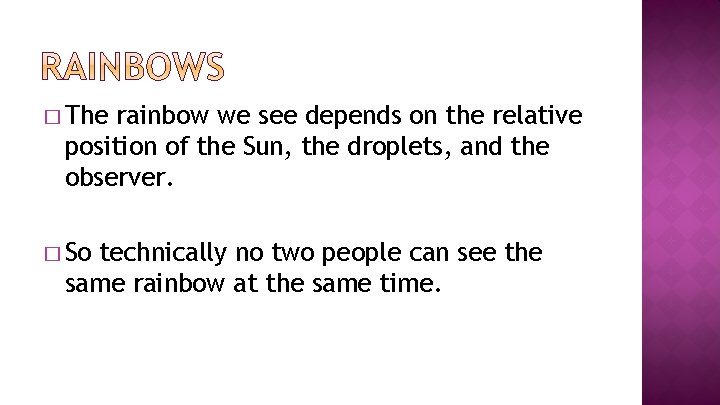 RAINBOWS

□ The rainbow we see depends on the relative position of the Sun, the droplets, and the observer.

□ So technically no two people can see the same rainbow at the same time.